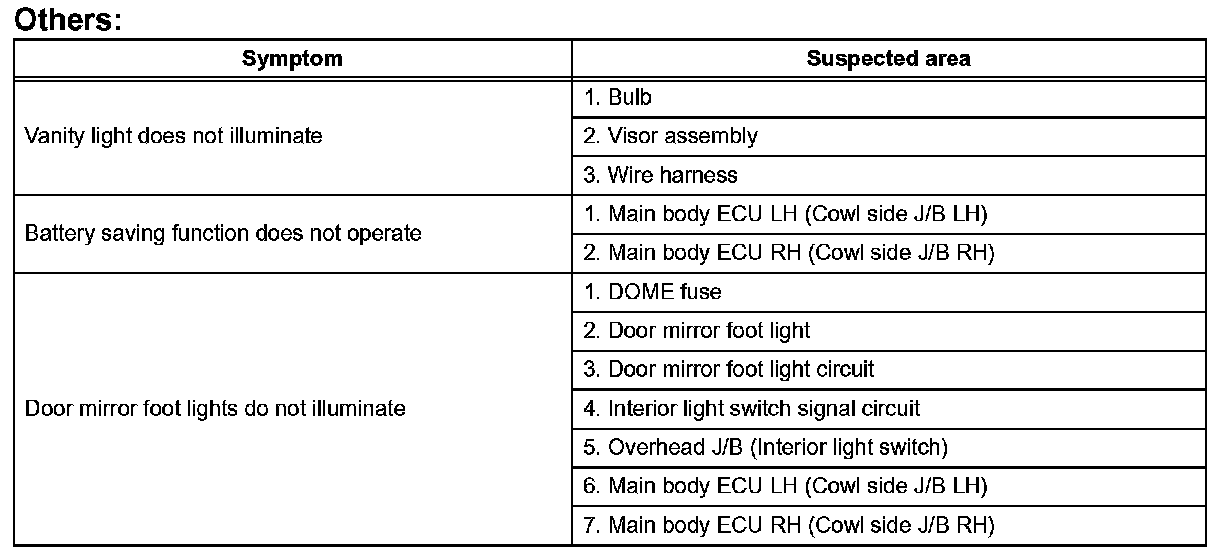 Others:

| Symptom | Suspected area |
|---|---|
| Vanity light does not illuminate | 1. Bulb |
| | 2. Visor assembly |
| | 3. Wire harness |
| Battery saving function does not operate | 1. Main body ECU LH (Cowl side J/B LH) |
| | 2. Main body ECU RH (Cowl side J/B RH) |
| Door mirror foot lights do not illuminate | 1. DOME fuse |
| | 2. Door mirror foot light |
| | 3. Door mirror foot light circuit |
| | 4. Interior light switch signal circuit |
| | 5. Overhead J/B (Interior light switch) |
| | 6. Main body ECU LH (Cowl side J/B LH) |
| | 7. Main body ECU RH (Cowl side J/B RH) |